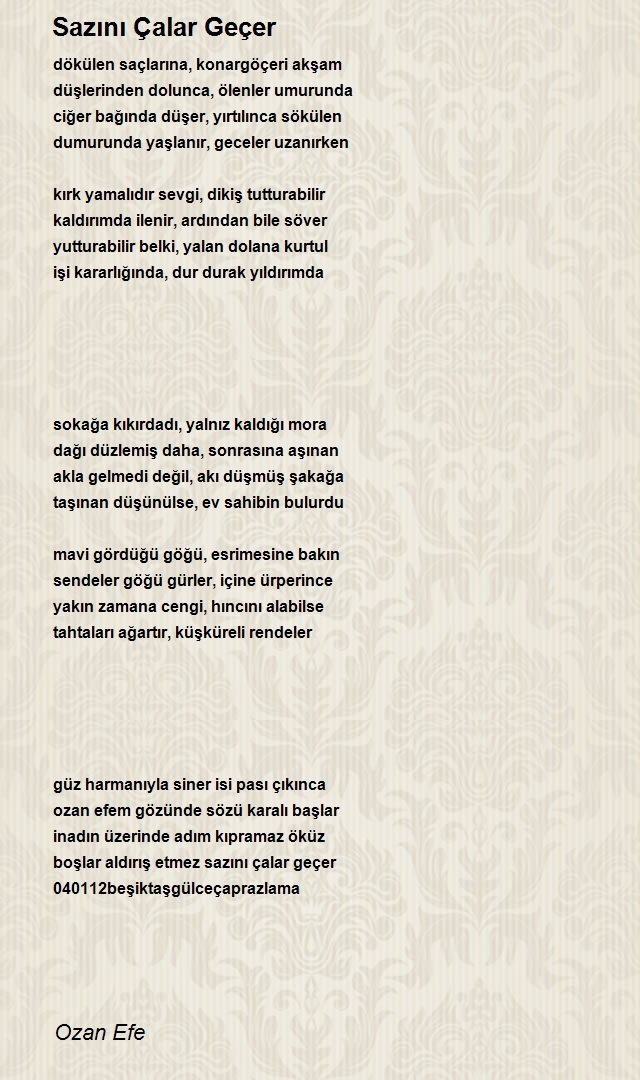 Sazını Çalar Geçer

dökülen saçlarına, konargöçeri akşam
düşlerinden dolunca, ölenler umurunda
ciğer bağında düşer, yırtılınca sökülen
dumurunda yaşlanır, geceler uzanırken

kırk yamalıdır sevgi, dikiş tutturabilir
kaldırımda ilenir, ardından bile söver
yutturabilir belki, yalan dolana kurtul
işi kararlığında, dur durak yıldırımda

sokağa kıkırdadı, yalnız kaldığı mora
dağı düzlemiş daha, sonrasına aşınan
akla gelmedi değil, akı düşmüş şakağa
taşınan düşünülse, ev sahibin bulurdu

mavi gördüğü göğü, esrimesine bakın
sendeler göğü gürler, içine ürperince
yakın zamana cengi, hıncını alabilse
tahtaları ağartır, küşküreli rendeler

güz harmanıyla siner isi pası çıkınca
ozan efem gözünde sözü karalı başlar
inadın üzerinde adım kıpramaz öküz
boşlar aldırış etmez sazını çalar geçer
040112beşiktaşgülceçaprazlama

Ozan Efe